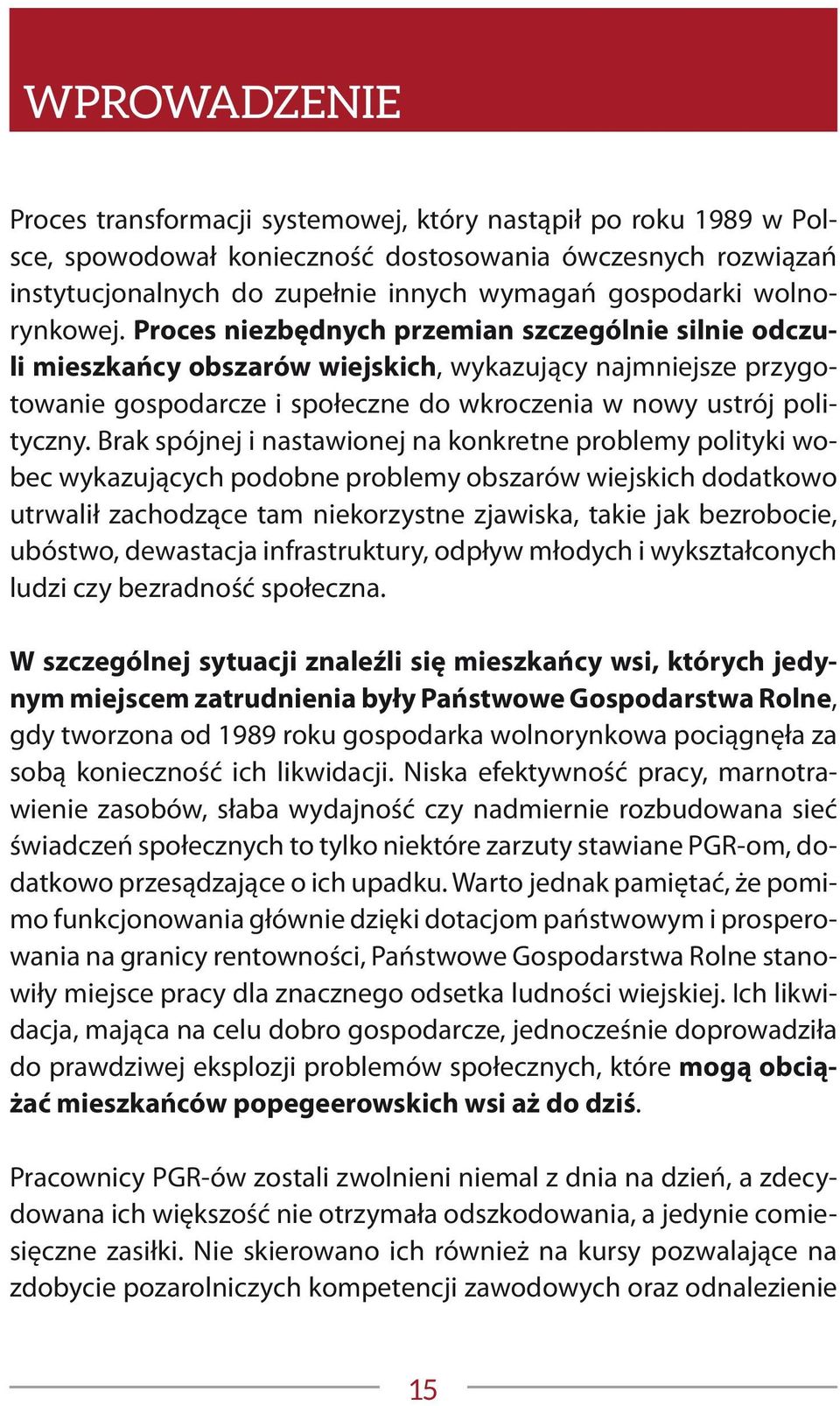 WPROWADZENIE

Proces transformacji systemowej, który nastąpił po roku 1989 w Polsce, spowodował konieczność dostosowania ówczesnych rozwiązań instytucjonalnych do zupełnie innych wymagań gospodarki wolnorynkowej. Proces niezbędnych przemian szczególnie silnie odczuli mieszkańcy obszarów wiejskich, wykazujący najmniejsze przygotowanie gospodarcze i społeczne do wkroczenia w nowy ustrój polityczny. Brak spójnej i nastawionej na konkretne problemy polityki wobec wykazujących podobne problemy obszarów wiejskich dodatkowo utrwalił zachodzące tam niekorzystne zjawiska, takie jak bezrobocie, ubóstwo, dewastacja infrastruktury, odpływ młodych i wykształconych ludzi czy bezradność społeczna.

W szczególnej sytuacji znaleźli się mieszkańcy wsi, których jedynym miejscem zatrudnienia były Państwowe Gospodarstwa Rolne, gdy tworzona od 1989 roku gospodarka wolnorynkowa pociągnęła za sobą konieczność ich likwidacji. Niska efektywność pracy, marnotrawienie zasobów, słaba wydajność czy nadmiernie rozbudowana sieć świadczeń społecznych to tylko niektóre zarzuty stawiane PGR-om, dodatkowo przesądzające o ich upadku. Warto jednak pamiętać, że pomimo funkcjonowania głównie dzięki dotacjom państwowym i prosperowania na granicy rentowności, Państwowe Gospodarstwa Rolne stanowiły miejsce pracy dla znacznego odsetka ludności wiejskiej. Ich likwidacja, mająca na celu dobro gospodarcze, jednocześnie doprowadziła do prawdziwej eksplozji problemów społecznych, które mogą obciążać mieszkańców popegeerowskich wsi aż do dziś.

Pracownicy PGR-ów zostali zwolnieni niemal z dnia na dzień, a zdecydowana ich większość nie otrzymała odszkodowania, a jedynie comiesięczne zasiłki. Nie skierowano ich również na kursy pozwalające na zdobycie pozarolniczych kompetencji zawodowych oraz odnalezienie

15